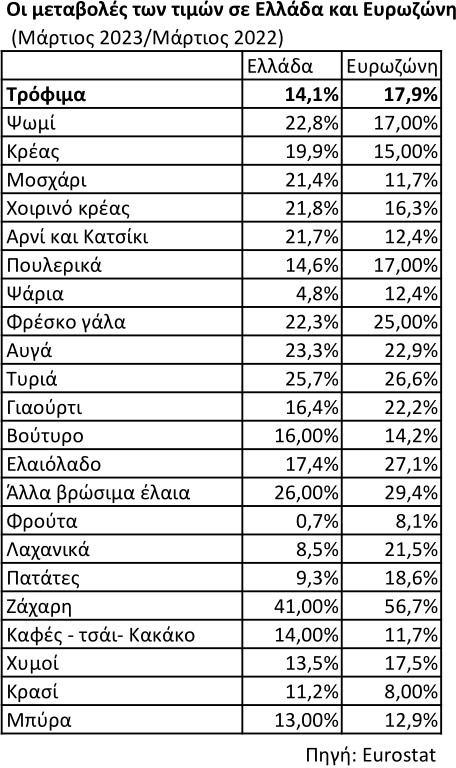 Οι μεταβολές των τιμών σε Ελλάδα και Ευρωζώνη
(Μάρτιος 2023/Μάρτιος 2022)

| | Ελλάδα | Ευρωζώνη |
|---|---|---|
| **Τρόφιμα** | **14,1%** | **17,9%** |
| Ψωμί | 22,8% | 17,00% |
| Κρέας | 19,9% | 15,00% |
| Μοσχάρι | 21,4% | 11,7% |
| Χοιρινό κρέας | 21,8% | 16,3% |
| Αρνί και Κατσίκι | 21,7% | 12,4% |
| Πουλερικά | 14,6% | 17,00% |
| Ψάρια | 4,8% | 12,4% |
| Φρέσκο γάλα | 22,3% | 25,00% |
| Αυγά | 23,3% | 22,9% |
| Τυριά | 25,7% | 26,6% |
| Γιαούρτι | 16,4% | 22,2% |
| Βούτυρο | 16,00% | 14,2% |
| Ελαιόλαδο | 17,4% | 27,1% |
| Άλλα βρώσιμα έλαια | 26,00% | 29,4% |
| Φρούτα | 0,7% | 8,1% |
| Λαχανικά | 8,5% | 21,5% |
| Πατάτες | 9,3% | 18,6% |
| Ζάχαρη | 41,00% | 56,7% |
| Καφές - τσάι- Κακάκο | 14,00% | 11,7% |
| Χυμοί | 13,5% | 17,5% |
| Κρασί | 11,2% | 8,00% |
| Μπύρα | 13,00% | 12,9% |

Πηγή: Eurostat